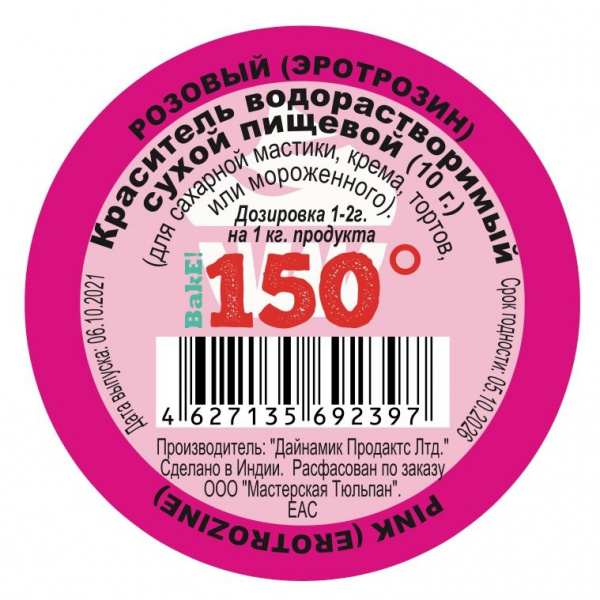 РОЗОВЫЙ (ЭРОТРОЗИН)

Краситель водорастворимый сухой пищевой (10 г.)
(для сахарной мастики, крема, тортов, или мороженного).

Дозировка 1-2г.
на 1 кг. продукта

BakE! 150°

Дата выпуска: 06.10.2021

Срок годности: 05.10.2026

4 627135 692397

Производитель: "Дайнамик Продактс Лтд."
Сделано в Индии. Расфасован по заказу
ООО "Мастерская Тюльпан".
EAC

PINK (EROTROZINE)